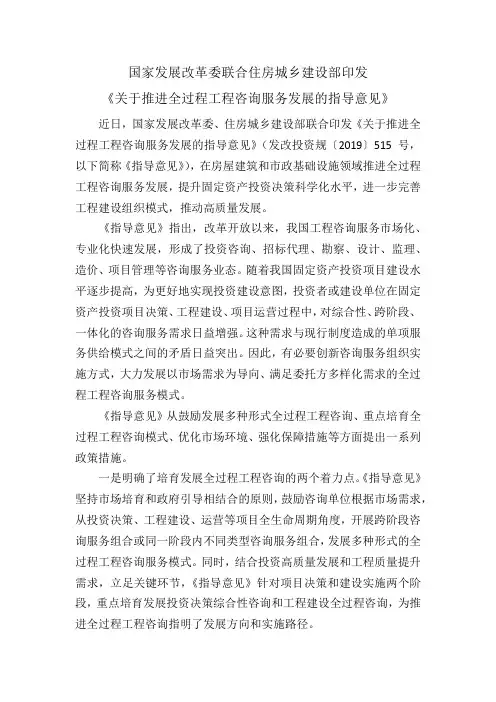 国家发展改革委联合住房城乡建设部印发

《关于推进全过程工程咨询服务发展的指导意见》

近日，国家发展改革委、住房城乡建设部联合印发《关于推进全过程工程咨询服务发展的指导意见》（发改投资规〔2019〕515 号，以下简称《指导意见》），在房屋建筑和市政基础设施领域推进全过程工程咨询服务发展，提升固定资产投资决策科学化水平，进一步完善工程建设组织模式，推动高质量发展。

《指导意见》指出，改革开放以来，我国工程咨询服务市场化、专业化快速发展，形成了投资咨询、招标代理、勘察、设计、监理、造价、项目管理等咨询服务业态。随着我国固定资产投资项目建设水平逐步提高，为更好地实现投资建设意图，投资者或建设单位在固定资产投资项目决策、工程建设、项目运营过程中，对综合性、跨阶段、一体化的咨询服务需求日益增强。这种需求与现行制度造成的单项服务供给模式之间的矛盾日益突出。因此，有必要创新咨询服务组织实施方式，大力发展以市场需求为导向、满足委托方多样化需求的全过程工程咨询服务模式。

《指导意见》从鼓励发展多种形式全过程工程咨询、重点培育全过程工程咨询模式、优化市场环境、强化保障措施等方面提出一系列政策措施。

一是明确了培育发展全过程工程咨询的两个着力点。《指导意见》坚持市场培育和政府引导相结合的原则，鼓励咨询单位根据市场需求，从投资决策、工程建设、运营等项目全生命周期角度，开展跨阶段咨询服务组合或同一阶段内不同类型咨询服务组合，发展多种形式的全过程工程咨询服务模式。同时，结合投资高质量发展和工程质量提升需求，立足关键环节，《指导意见》针对项目决策和建设实施两个阶段，重点培育发展投资决策综合性咨询和工程建设全过程咨询，为推进全过程工程咨询指明了发展方向和实施路径。